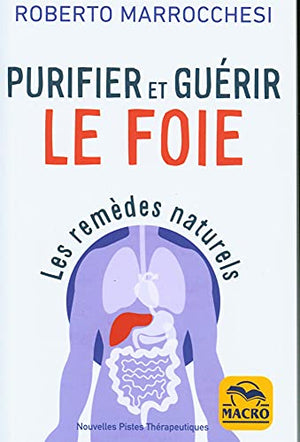 ROBERTO MARROCCHESI

PURIFIER ET GUÉRIR
LE FOIE

Les remèdes naturels

Nouvelles Pistes Thérapeutiques

MACRO